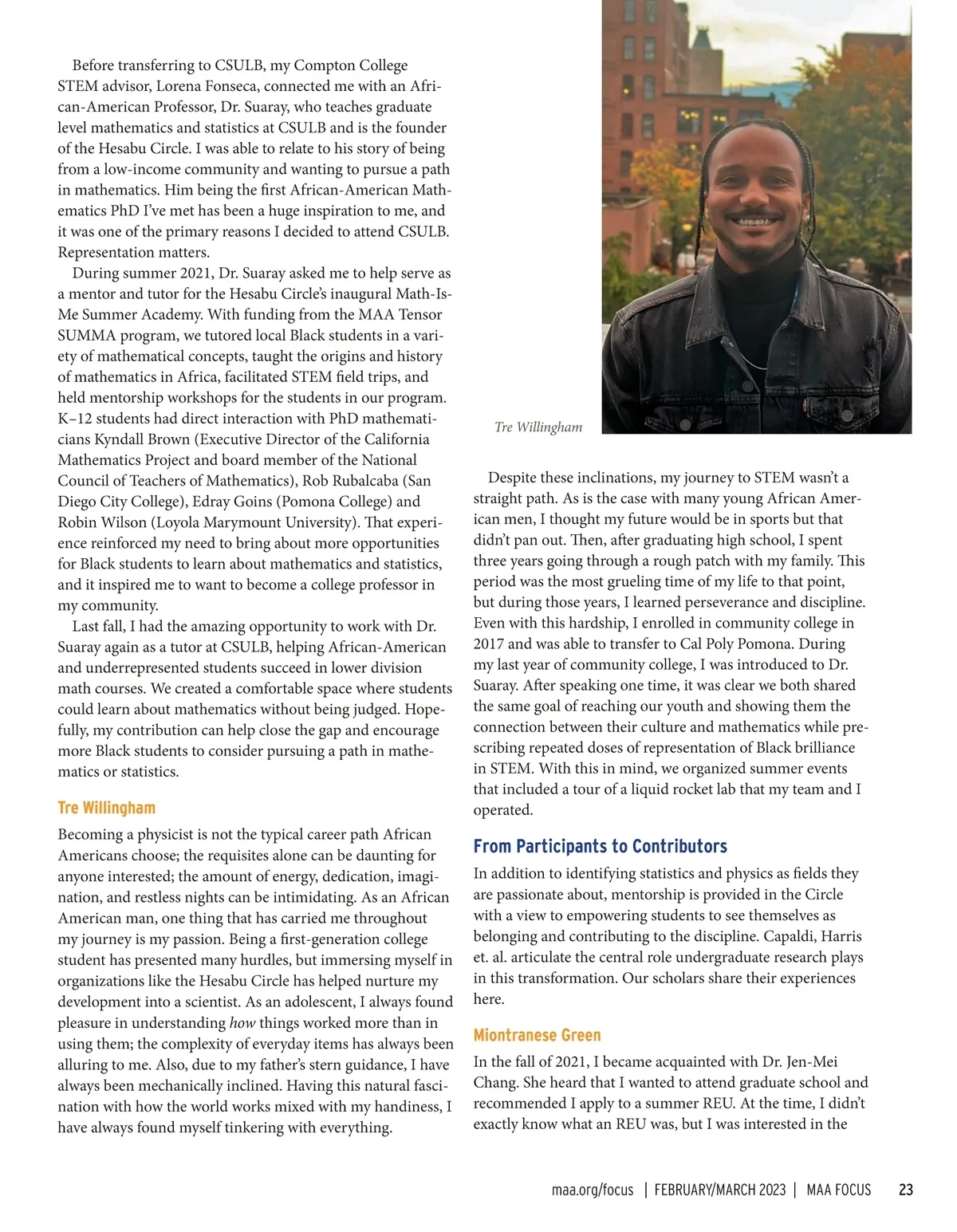 Before transferring to CSULB, my Compton College STEM advisor, Lorena Fonseca, connected me with an African-American Professor, Dr. Suaray, who teaches graduate level mathematics and statistics at CSULB and is the founder of the Hesabu Circle. I was able to relate to his story of being from a low-income community and wanting to pursue a path in mathematics. Him being the first African-American Mathematics PhD I've met has been a huge inspiration to me, and it was one of the primary reasons I decided to attend CSULB. Representation matters.

During summer 2021, Dr. Suaray asked me to help serve as a mentor and tutor for the Hesabu Circle's inaugural Math-Is-Me Summer Academy. With funding from the MAA Tensor SUMMA program, we tutored local Black students in a variety of mathematical concepts, taught the origins and history of mathematics in Africa, facilitated STEM field trips, and held mentorship workshops for the students in our program. K–12 students had direct interaction with PhD mathematicians Kyndall Brown (Executive Director of the California Mathematics Project and board member of the National Council of Teachers of Mathematics), Rob Rubalcaba (San Diego City College), Edray Goins (Pomona College) and Robin Wilson (Loyola Marymount University). That experience reinforced my need to bring about more opportunities for Black students to learn about mathematics and statistics, and it inspired me to want to become a college professor in my community.

Last fall, I had the amazing opportunity to work with Dr. Suaray again as a tutor at CSULB, helping African-American and underrepresented students succeed in lower division math courses. We created a comfortable space where students could learn about mathematics without being judged. Hopefully, my contribution can help close the gap and encourage more Black students to consider pursuing a path in mathematics or statistics.

Tre Willingham

Becoming a physicist is not the typical career path African Americans choose; the requisites alone can be daunting for anyone interested; the amount of energy, dedication, imagination, and restless nights can be intimidating. As an African American man, one thing that has carried me throughout my journey is my passion. Being a first-generation college student has presented many hurdles, but immersing myself in organizations like the Hesabu Circle has helped nurture my development into a scientist. As an adolescent, I always found pleasure in understanding how things worked more than in using them; the complexity of everyday items has always been alluring to me. Also, due to my father's stern guidance, I have always been mechanically inclined. Having this natural fascination with how the world works mixed with my handiness, I have always found myself tinkering with everything.

Tre Willingham

Despite these inclinations, my journey to STEM wasn't a straight path. As is the case with many young African American men, I thought my future would be in sports but that didn't pan out. Then, after graduating high school, I spent three years going through a rough patch with my family. This period was the most grueling time of my life to that point, but during those years, I learned perseverance and discipline. Even with this hardship, I enrolled in community college in 2017 and was able to transfer to Cal Poly Pomona. During my last year of community college, I was introduced to Dr. Suaray. After speaking one time, it was clear we both shared the same goal of reaching our youth and showing them the connection between their culture and mathematics while prescribing repeated doses of representation of Black brilliance in STEM. With this in mind, we organized summer events that included a tour of a liquid rocket lab that my team and I operated.

From Participants to Contributors

In addition to identifying statistics and physics as fields they are passionate about, mentorship is provided in the Circle with a view to empowering students to see themselves as belonging and contributing to the discipline. Capaldi, Harris et. al. articulate the central role undergraduate research plays in this transformation. Our scholars share their experiences here.

Miontranese Green

In the fall of 2021, I became acquainted with Dr. Jen-Mei Chang. She heard that I wanted to attend graduate school and recommended I apply to a summer REU. At the time, I didn't exactly know what an REU was, but I was interested in the

maa.org/focus | FEBRUARY/MARCH 2023 | MAA FOCUS 23